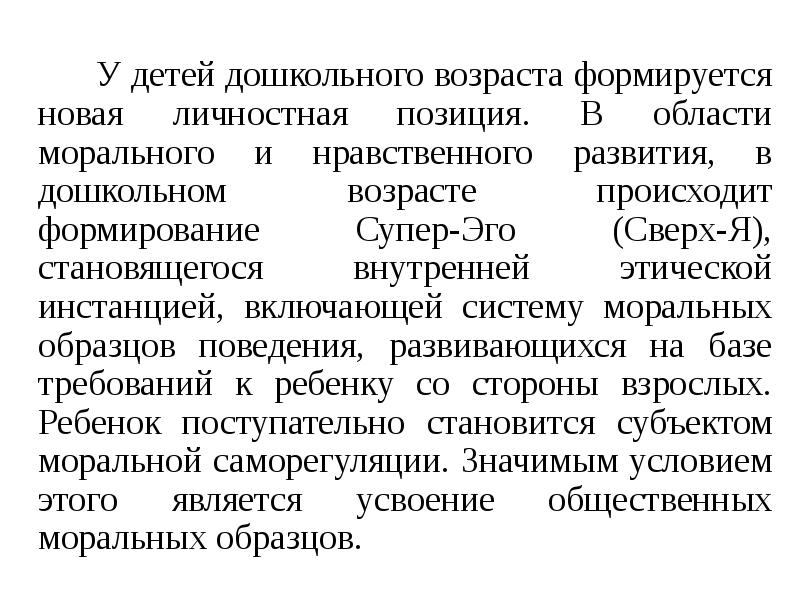 У детей дошкольного возраста формируется новая личностная позиция. В области морального и нравственного развития, в дошкольном возрасте происходит формирование Супер-Эго (Сверх-Я), становящегося внутренней этической инстанцией, включающей систему моральных образцов поведения, развивающихся на базе требований к ребенку со стороны взрослых. Ребенок поступательно становится субъектом моральной саморегуляции. Значимым условием этого является усвоение общественных моральных образцов.